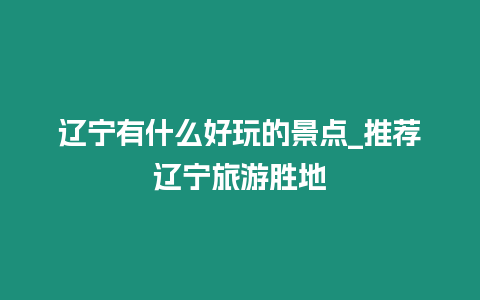 辽宁有什么好玩的景点_推荐辽宁旅游胜地